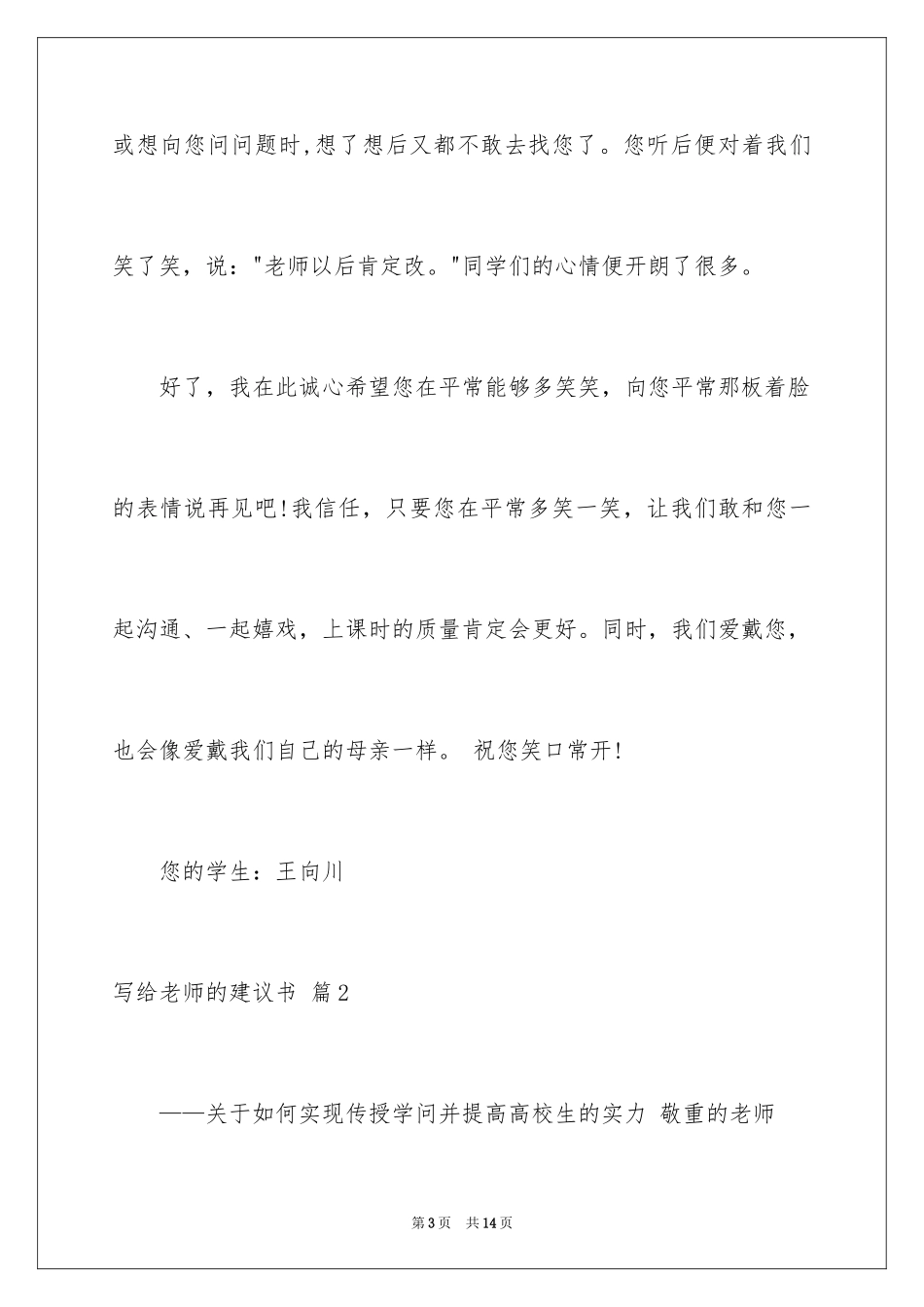 或想向您问问题时,想了想后又都不敢去找您了。您听后便对着我们笑了笑，说："老师以后肯定改。"同学们的心情便开朗了很多。

好了，我在此诚心希望您在平常能够多笑笑，向您平常那板着脸的表情说再见吧!我信任，只要您在平常多笑一笑，让我们敢和您一起沟通、一起嬉戏，上课时的质量肯定会更好。同时，我们爱戴您，也会像爱戴我们自己的母亲一样。 祝您笑口常开!

您的学生：王向川

写给老师的建议书 篇2

——关于如何实现传授学问并提高高校生的实力 敬重的老师

第3页 共14页